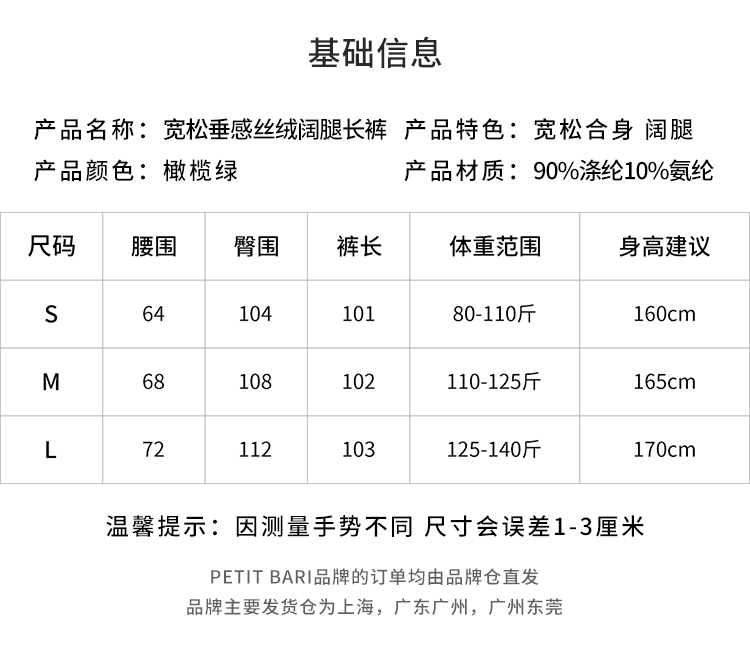 基础信息

产品名称：宽松垂感丝绒阔腿长裤 产品特色：宽松合身 阔腿

产品颜色：橄榄绿 产品材质：90%涤纶10%氨纶

| 尺码 | 腰围 | 臀围 | 裤长 | 体重范围 | 身高建议 |
|---|---|---|---|---|---|
| S | 64 | 104 | 101 | 80-110斤 | 160cm |
| M | 68 | 108 | 102 | 110-125斤 | 165cm |
| L | 72 | 112 | 103 | 125-140斤 | 170cm |

温馨提示：因测量手势不同 尺寸会误差1-3厘米

PETIT BARI品牌的订单均由品牌仓直发
品牌主要发货仓为上海，广东广州，广州东莞